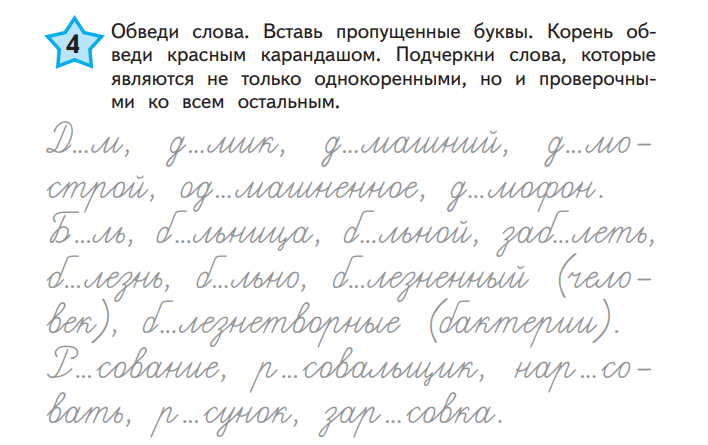 4

Обведи слова. Вставь пропущенные буквы. Корень обведи красным карандашом. Подчеркни слова, которые являются не только однокоренными, но и проверочными ко всем остальным.

Д...м, д...мик, д...машний, д...мострой, од...машненное, д...мофон.

Б...ль, б...льница, б...льной, заб...леть, б...лезнь, б...льно, б...лезненный (человек), б...лезнетворные (бактерии).

Р...сование, р...совальщик, нар...совать, р...сунок, зар...совка.